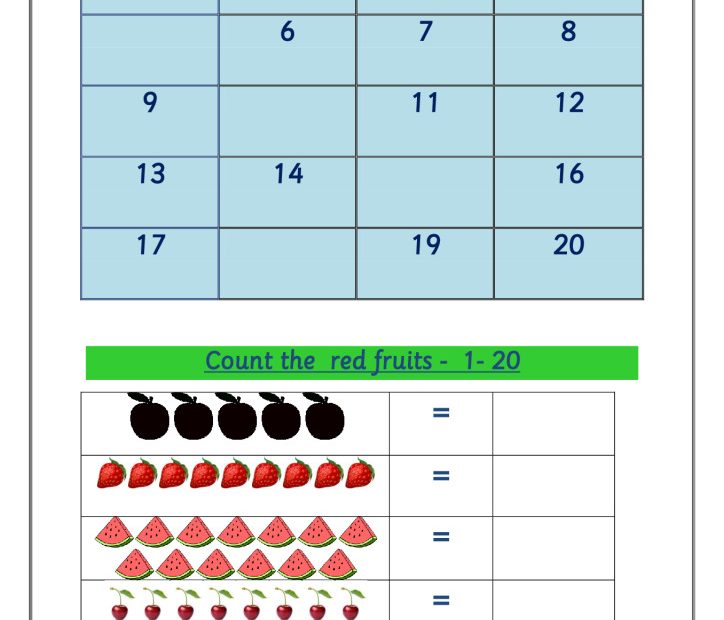 |  | 6 | 7 | 8 |
|---|---|---|---|
| 9 |  | 11 | 12 |
| 13 | 14 |  | 16 |
| 17 |  | 19 | 20 |

Count the red fruits - 1- 20

|  | = |  |
|---|---|---|
|  | = |  |
|  | = |  |
|  | = |  |